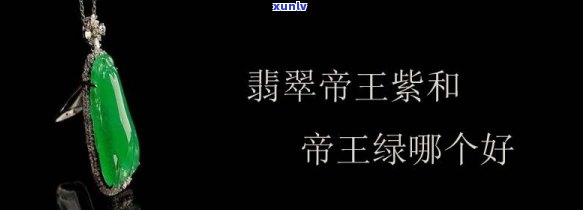 xunlv

翡翠帝王紫和

帝王绿哪个好